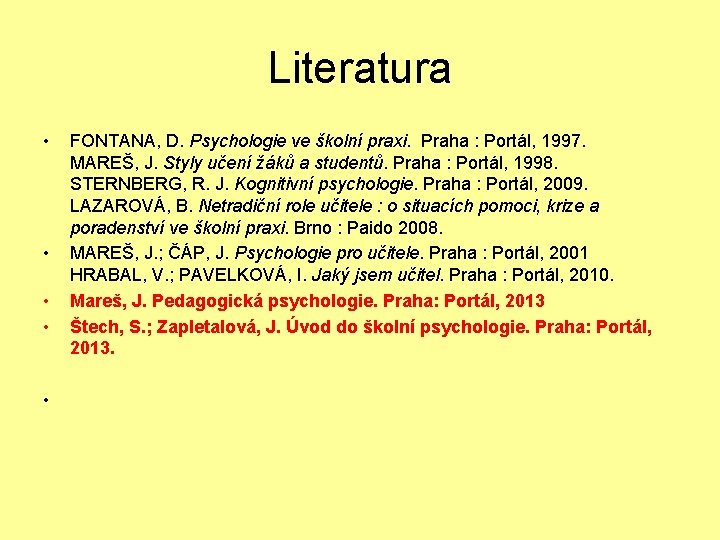 Literatura

• FONTANA, D. Psychologie ve školní praxi. Praha : Portál, 1997.
MAREŠ, J. Styly učení žáků a studentů. Praha : Portál, 1998.
STERNBERG, R. J. Kognitivní psychologie. Praha : Portál, 2009.
LAZAROVÁ, B. Netradiční role učitele : o situacích pomoci, krize a poradenství ve školní praxi. Brno : Paido 2008.
• MAREŠ, J.; ČÁP, J. Psychologie pro učitele. Praha : Portál, 2001
HRABAL, V.; PAVELKOVÁ, I. Jaký jsem učitel. Praha : Portál, 2010.
• Mareš, J. Pedagogická psychologie. Praha: Portál, 2013
• Štech, S.; Zapletalová, J. Úvod do školní psychologie. Praha: Portál, 2013.

•